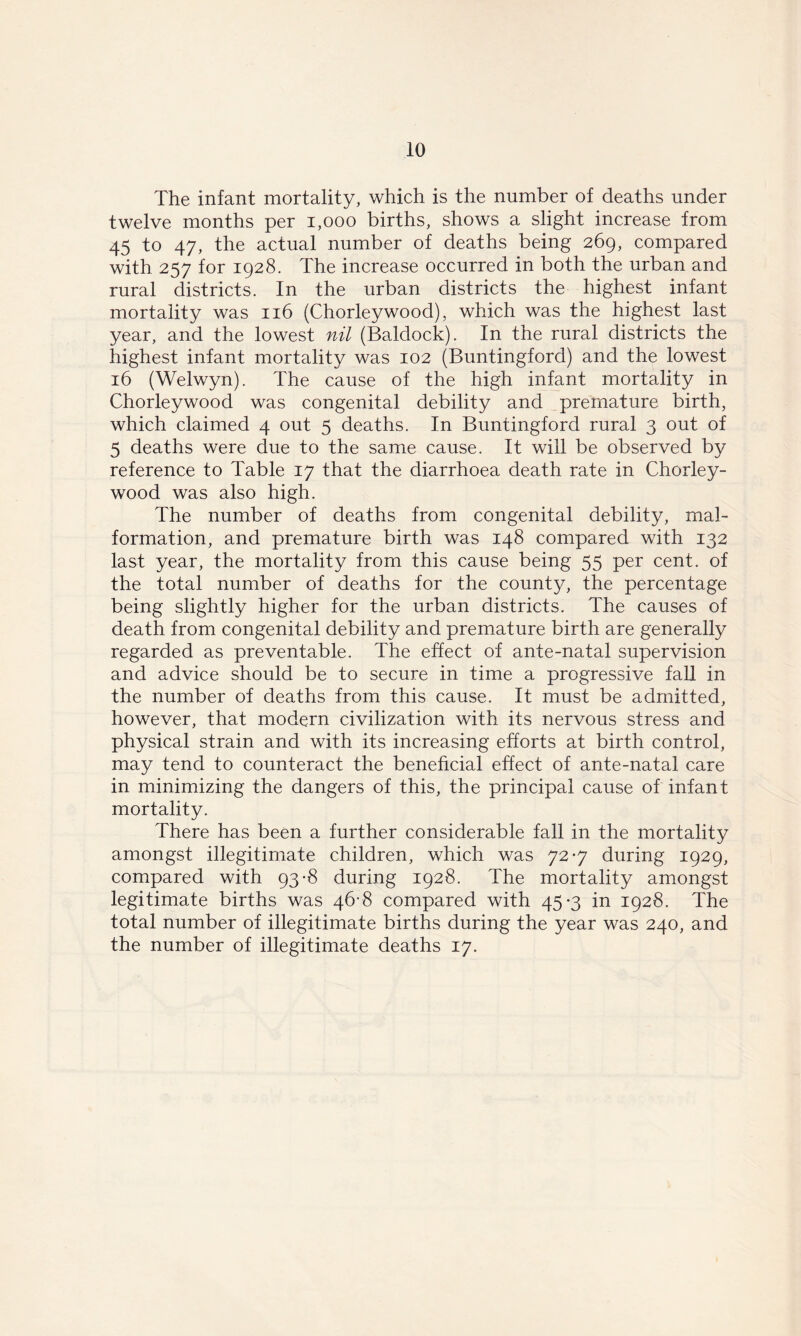 10

The infant mortality, which is the number of deaths under twelve months per 1,000 births, shows a slight increase from 45 to 47, the actual number of deaths being 269, compared with 257 for 1928. The increase occurred in both the urban and rural districts. In the urban districts the highest infant mortality was 116 (Chorleywood), which was the highest last year, and the lowest nil (Baldock). In the rural districts the highest infant mortality was 102 (Buntingford) and the lowest 16 (Welwyn). The cause of the high infant mortality in Chorleywood was congenital debility and premature birth, which claimed 4 out 5 deaths. In Buntingford rural 3 out of 5 deaths were due to the same cause. It will be observed by reference to Table 17 that the diarrhoea death rate in Chorleywood was also high.

The number of deaths from congenital debility, malformation, and premature birth was 148 compared with 132 last year, the mortality from this cause being 55 per cent. of the total number of deaths for the county, the percentage being slightly higher for the urban districts. The causes of death from congenital debility and premature birth are generally regarded as preventable. The effect of ante-natal supervision and advice should be to secure in time a progressive fall in the number of deaths from this cause. It must be admitted, however, that modern civilization with its nervous stress and physical strain and with its increasing efforts at birth control, may tend to counteract the beneficial effect of ante-natal care in minimizing the dangers of this, the principal cause of infant mortality.

There has been a further considerable fall in the mortality amongst illegitimate children, which was 72·7 during 1929, compared with 93·8 during 1928. The mortality amongst legitimate births was 46·8 compared with 45·3 in 1928. The total number of illegitimate births during the year was 240, and the number of illegitimate deaths 17.